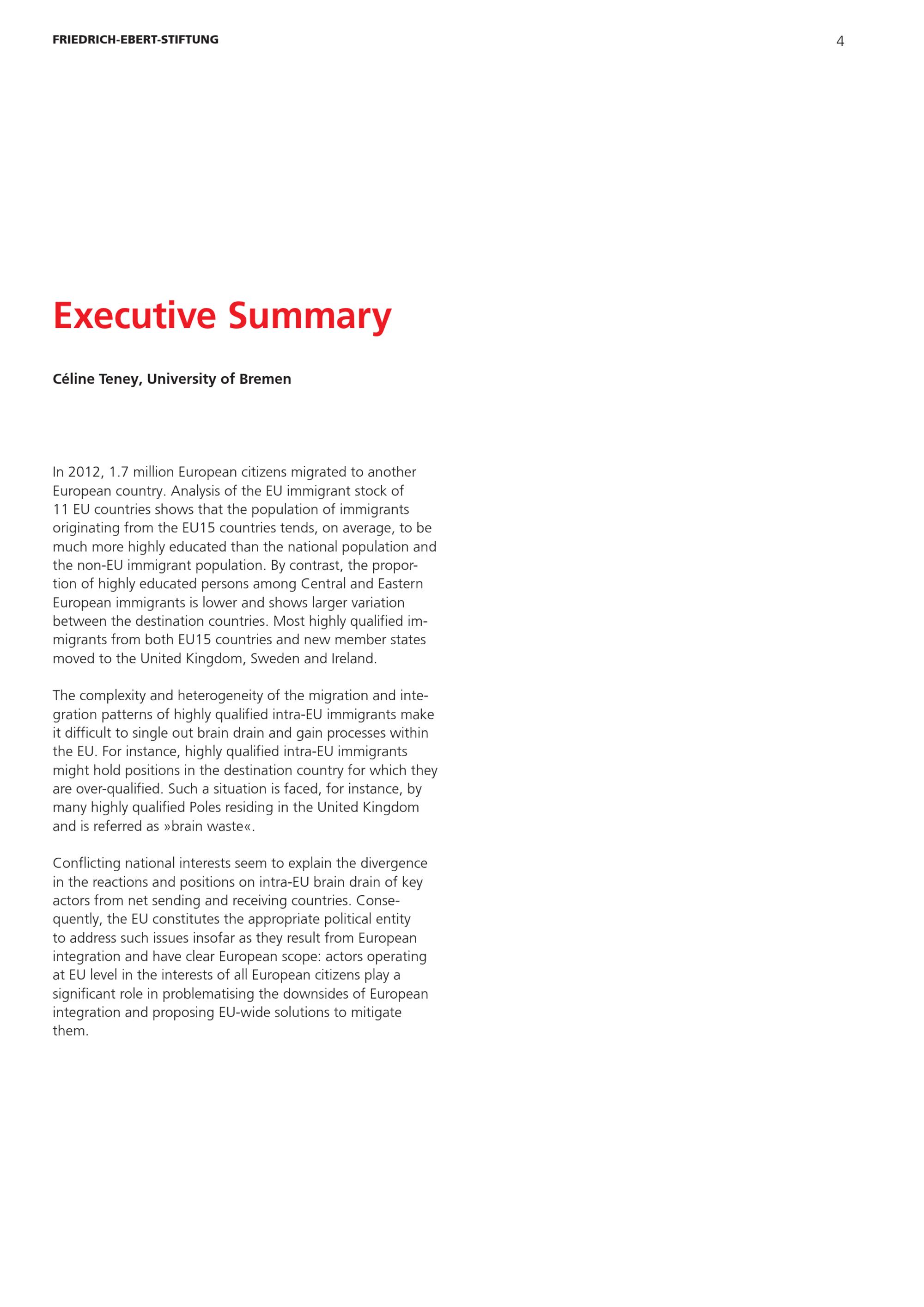 FRIEDRICH-EBERT-STIFTUNG

4

Executive Summary

Céline Teney, University of Bremen

In 2012, 1.7 million European citizens migrated to another European country. Analysis of the EU immigrant stock of 11 EU countries shows that the population of immigrants originating from the EU15 countries tends, on average, to be much more highly educated than the national population and the non-EU immigrant population. By contrast, the proportion of highly educated persons among Central and Eastern European immigrants is lower and shows larger variation between the destination countries. Most highly qualified immigrants from both EU15 countries and new member states moved to the United Kingdom, Sweden and Ireland.

The complexity and heterogeneity of the migration and integration patterns of highly qualified intra-EU immigrants make it difficult to single out brain drain and gain processes within the EU. For instance, highly qualified intra-EU immigrants might hold positions in the destination country for which they are over-qualified. Such a situation is faced, for instance, by many highly qualified Poles residing in the United Kingdom and is referred as »brain waste«.

Conflicting national interests seem to explain the divergence in the reactions and positions on intra-EU brain drain of key actors from net sending and receiving countries. Consequently, the EU constitutes the appropriate political entity to address such issues insofar as they result from European integration and have clear European scope: actors operating at EU level in the interests of all European citizens play a significant role in problematising the downsides of European integration and proposing EU-wide solutions to mitigate them.